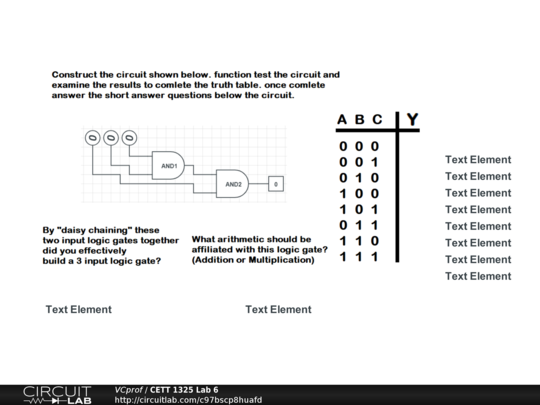 Construct the circuit shown below. function test the circuit and examine the results to comlete the truth table. once comlete answer the short answer questions below the circuit.

0 0 0

AND1

AND2

0

| A | B | C | Y |
|---|---|---|---|
| 0 | 0 | 0 | |
| 0 | 0 | 1 | |
| 0 | 1 | 0 | |
| 1 | 0 | 0 | |
| 1 | 0 | 1 | |
| 0 | 1 | 1 | |
| 1 | 1 | 0 | |
| 1 | 1 | 1 | |

Text Element
Text Element
Text Element
Text Element
Text Element
Text Element
Text Element
Text Element

By "daisy chaining" these two input logic gates together did you effectively build a 3 input logic gate?

What arithmetic should be affiliated with this logic gate? (Addition or Multiplication)

Text Element

Text Element

CIRCUIT LAB

VCprof / CETT 1325 Lab 6
http://circuitlab.com/c97bscp8huafd